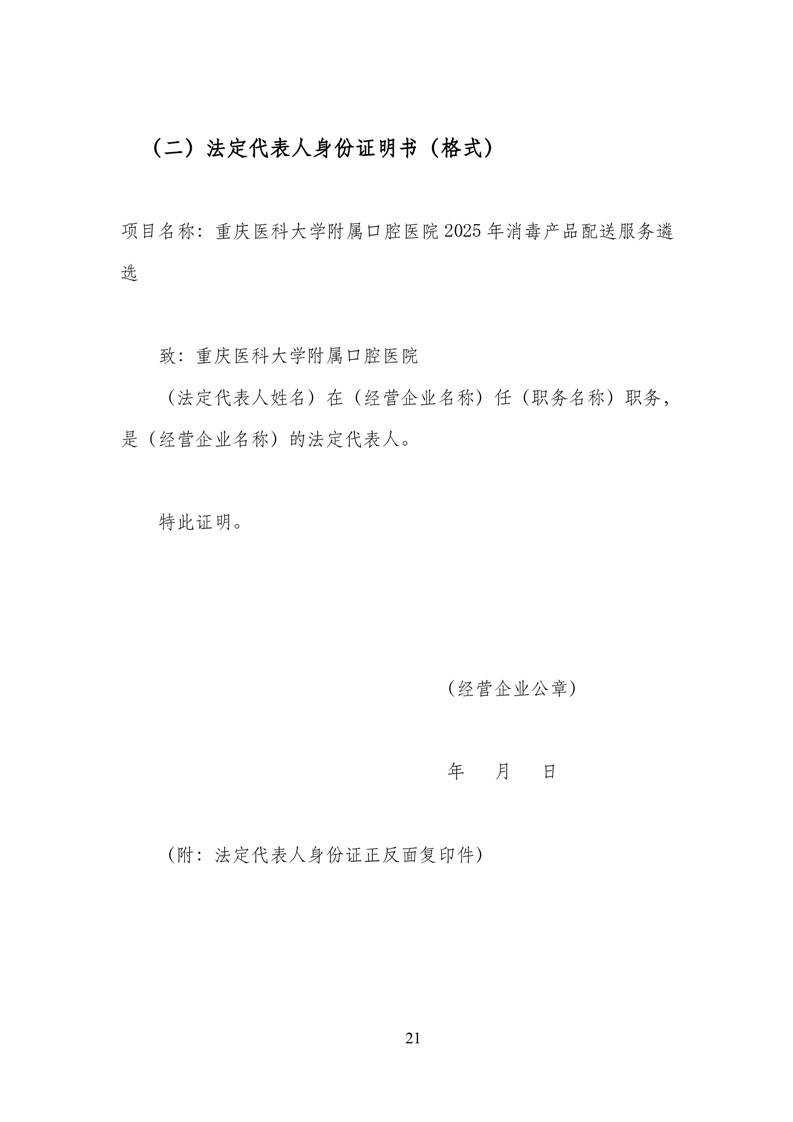 （二）法定代表人身份证明书（格式）

项目名称：重庆医科大学附属口腔医院 2025 年消毒产品配送服务遴选

致：重庆医科大学附属口腔医院

（法定代表人姓名）在（经营企业名称）任（职务名称）职务，是（经营企业名称）的法定代表人。

特此证明。

（经营企业公章）

年 月 日

（附：法定代表人身份证正反面复印件）

21